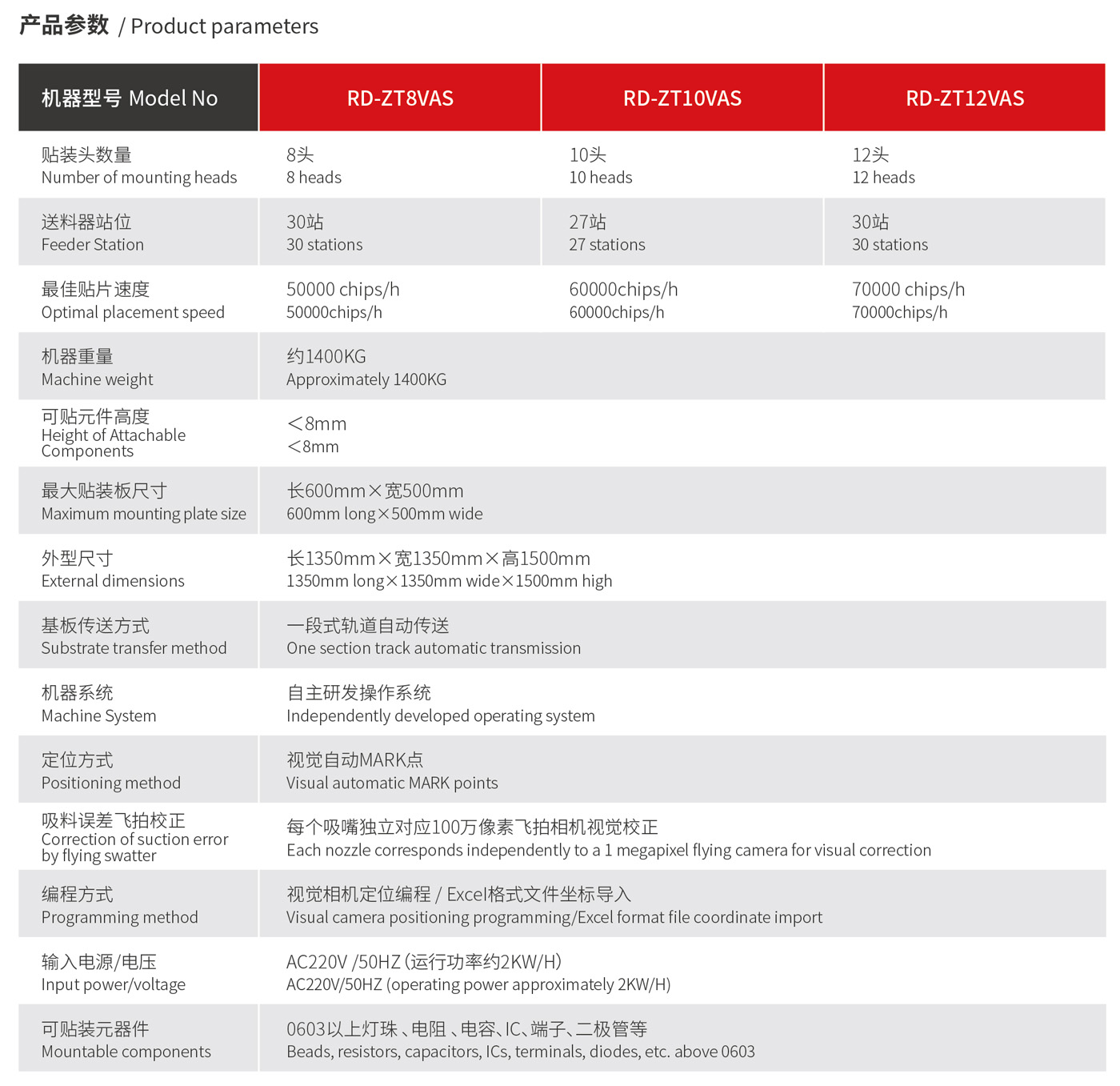 产品参数 / Product parameters

| 机器型号 Model No | RD-ZT8VAS | RD-ZT10VAS | RD-ZT12VAS |
|---|---|---|---|
| 贴装头数量 Number of mounting heads | 8头 8 heads | 10头 10 heads | 12头 12 heads |
| 送料器站位 Feeder Station | 30站 30 stations | 27站 27 stations | 30站 30 stations |
| 最佳贴片速度 Optimal placement speed | 50000 chips/h 50000chips/h | 60000chips/h 60000chips/h | 70000 chips/h 70000chips/h |
| 机器重量 Machine weight | 约1400KG Approximately 1400KG | | |
| 可贴元件高度 Height of Attachable Components | ＜8mm ＜8mm | | |
| 最大贴装板尺寸 Maximum mounting plate size | 长600mm×宽500mm 600mm long×500mm wide | | |
| 外型尺寸 External dimensions | 长1350mm×宽1350mm×高1500mm 1350mm long×1350mm wide×1500mm high | | |
| 基板传送方式 Substrate transfer method | 一段式轨道自动传送 One section track automatic transmission | | |
| 机器系统 Machine System | 自主研发操作系统 Independently developed operating system | | |
| 定位方式 Positioning method | 视觉自动MARK点 Visual automatic MARK points | | |
| 吸料误差飞拍校正 Correction of suction error by flying swatter | 每个吸嘴独立对应100万像素飞拍相机视觉校正 Each nozzle corresponds independently to a 1 megapixel flying camera for visual correction | | |
| 编程方式 Programming method | 视觉相机定位编程 / Excel格式文件坐标导入 Visual camera positioning programming/Excel format file coordinate import | | |
| 输入电源/电压 Input power/voltage | AC220V /50HZ (运行功率约2KW/H) AC220V/50HZ (operating power approximately 2KW/H) | | |
| 可贴装元器件 Mountable components | 0603以上灯珠、电阻、电容、IC、端子、二极管等 Beads, resistors, capacitors, ICs, terminals, diodes, etc. above 0603 | | |